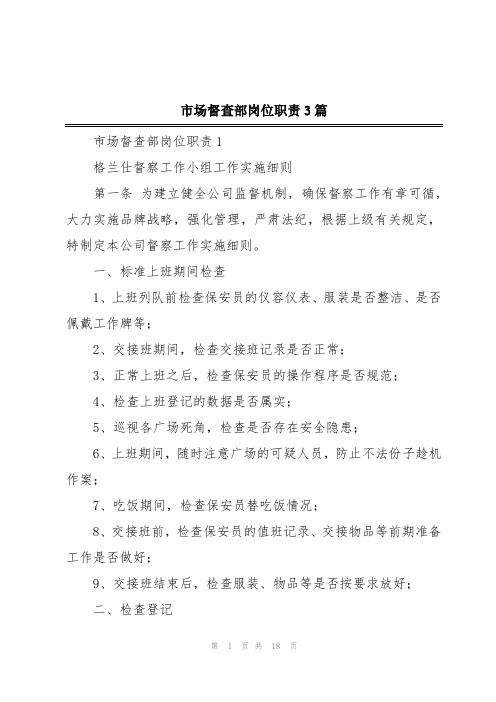 市场督查部岗位职责3篇

市场督查部岗位职责1

格兰仕督察工作小组工作实施细则

第一条 为建立健全公司监督机制，确保督察工作有章可循，大力实施品牌战略，强化管理，严肃法纪，根据上级有关规定，特制定本公司督察工作实施细则。

一、标准上班期间检查

1、上班列队前检查保安员的仪容仪表、服装是否整洁、是否佩戴工作牌等；

2、交接班期间，检查交接班记录是否正常；

3、正常上班之后，检查保安员的操作程序是否规范；

4、检查上班登记的数据是否属实；

5、巡视各广场死角，检查是否存在安全隐患；

6、上班期间，随时注意广场的可疑人员，防止不法份子趁机作案；

7、吃饭期间，检查保安员替吃饭情况；

8、交接班前，检查保安员的值班记录、交接物品等前期准备工作是否做好；

9、交接班结束后，检查服装、物品等是否按要求放好；

二、检查登记

第 1 页 共 18 页